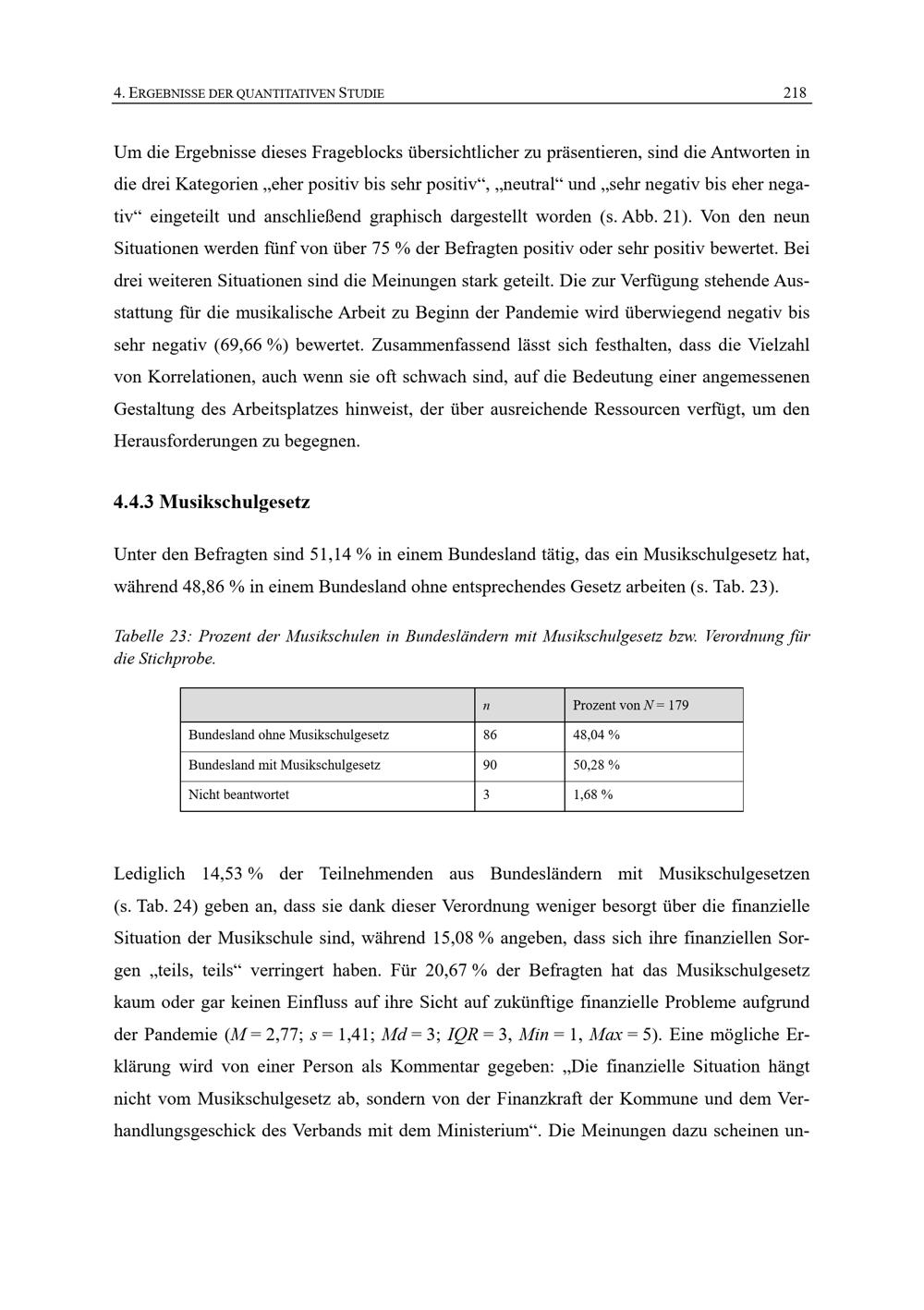 4. ERGEBNISSE DER QUANTITATIVEN STUDIE 218

Um die Ergebnisse dieses Frageblocks übersichtlicher zu präsentieren, sind die Antworten in die drei Kategorien „eher positiv bis sehr positiv“, „neutral“ und „sehr negativ bis eher negativ“ eingeteilt und anschließend graphisch dargestellt worden (s. Abb. 21). Von den neun Situationen werden fünf von über 75 % der Befragten positiv oder sehr positiv bewertet. Bei drei weiteren Situationen sind die Meinungen stark geteilt. Die zur Verfügung stehende Ausstattung für die musikalische Arbeit zu Beginn der Pandemie wird überwiegend negativ bis sehr negativ (69,66 %) bewertet. Zusammenfassend lässt sich festhalten, dass die Vielzahl von Korrelationen, auch wenn sie oft schwach sind, auf die Bedeutung einer angemessenen Gestaltung des Arbeitsplatzes hinweist, der über ausreichende Ressourcen verfügt, um den Herausforderungen zu begegnen.

4.4.3 Musikschulgesetz

Unter den Befragten sind 51,14 % in einem Bundesland tätig, das ein Musikschulgesetz hat, während 48,86 % in einem Bundesland ohne entsprechendes Gesetz arbeiten (s. Tab. 23).

Tabelle 23: Prozent der Musikschulen in Bundesländern mit Musikschulgesetz bzw. Verordnung für die Stichprobe.

| | n | Prozent von N = 179 |
|---|---|---|
| Bundesland ohne Musikschulgesetz | 86 | 48,04 % |
| Bundesland mit Musikschulgesetz | 90 | 50,28 % |
| Nicht beantwortet | 3 | 1,68 % |

Lediglich 14,53 % der Teilnehmenden aus Bundesländern mit Musikschulgesetzen (s. Tab. 24) geben an, dass sie dank dieser Verordnung weniger besorgt über die finanzielle Situation der Musikschule sind, während 15,08 % angeben, dass sich ihre finanziellen Sorgen „teils, teils“ verringert haben. Für 20,67 % der Befragten hat das Musikschulgesetz kaum oder gar keinen Einfluss auf ihre Sicht auf zukünftige finanzielle Probleme aufgrund der Pandemie (M = 2,77; s = 1,41; Md = 3; IQR = 3, Min = 1, Max = 5). Eine mögliche Erklärung wird von einer Person als Kommentar gegeben: „Die finanzielle Situation hängt nicht vom Musikschulgesetz ab, sondern von der Finanzkraft der Kommune und dem Verhandlungsgeschick des Verbands mit dem Ministerium“. Die Meinungen dazu scheinen un-